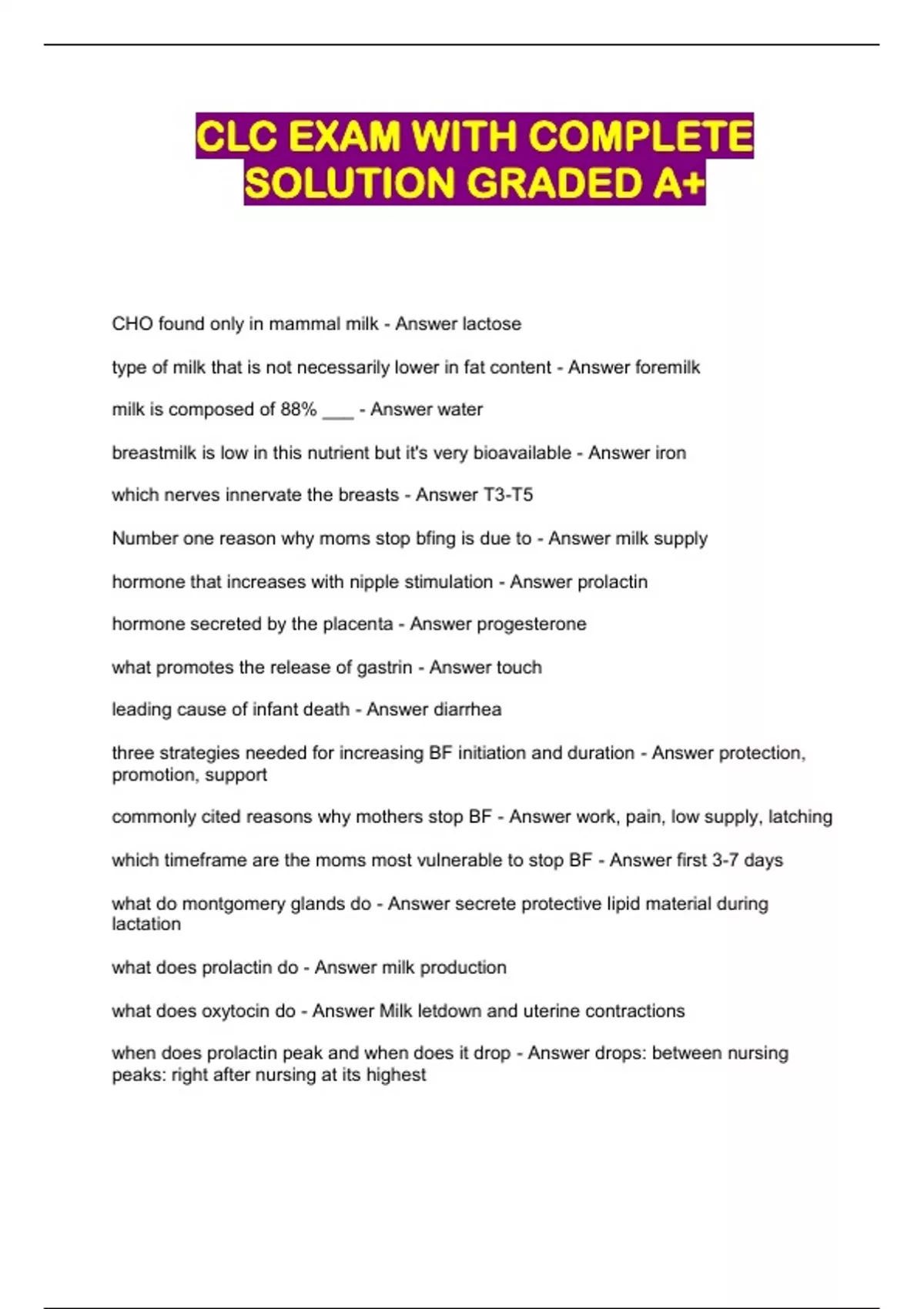 CLC EXAM WITH COMPLETE SOLUTION GRADED A+

CHO found only in mammal milk - Answer lactose

type of milk that is not necessarily lower in fat content - Answer foremilk

milk is composed of 88% ___ - Answer water

breastmilk is low in this nutrient but it's very bioavailable - Answer iron

which nerves innervate the breasts - Answer T3-T5

Number one reason why moms stop bfing is due to - Answer milk supply

hormone that increases with nipple stimulation - Answer prolactin

hormone secreted by the placenta - Answer progesterone

what promotes the release of gastrin - Answer touch

leading cause of infant death - Answer diarrhea

three strategies needed for increasing BF initiation and duration - Answer protection, promotion, support

commonly cited reasons why mothers stop BF - Answer work, pain, low supply, latching

which timeframe are the moms most vulnerable to stop BF - Answer first 3-7 days

what do montgomery glands do - Answer secrete protective lipid material during lactation

what does prolactin do - Answer milk production

what does oxytocin do - Answer Milk letdown and uterine contractions

when does prolactin peak and when does it drop - Answer drops: between nursing peaks: right after nursing at its highest